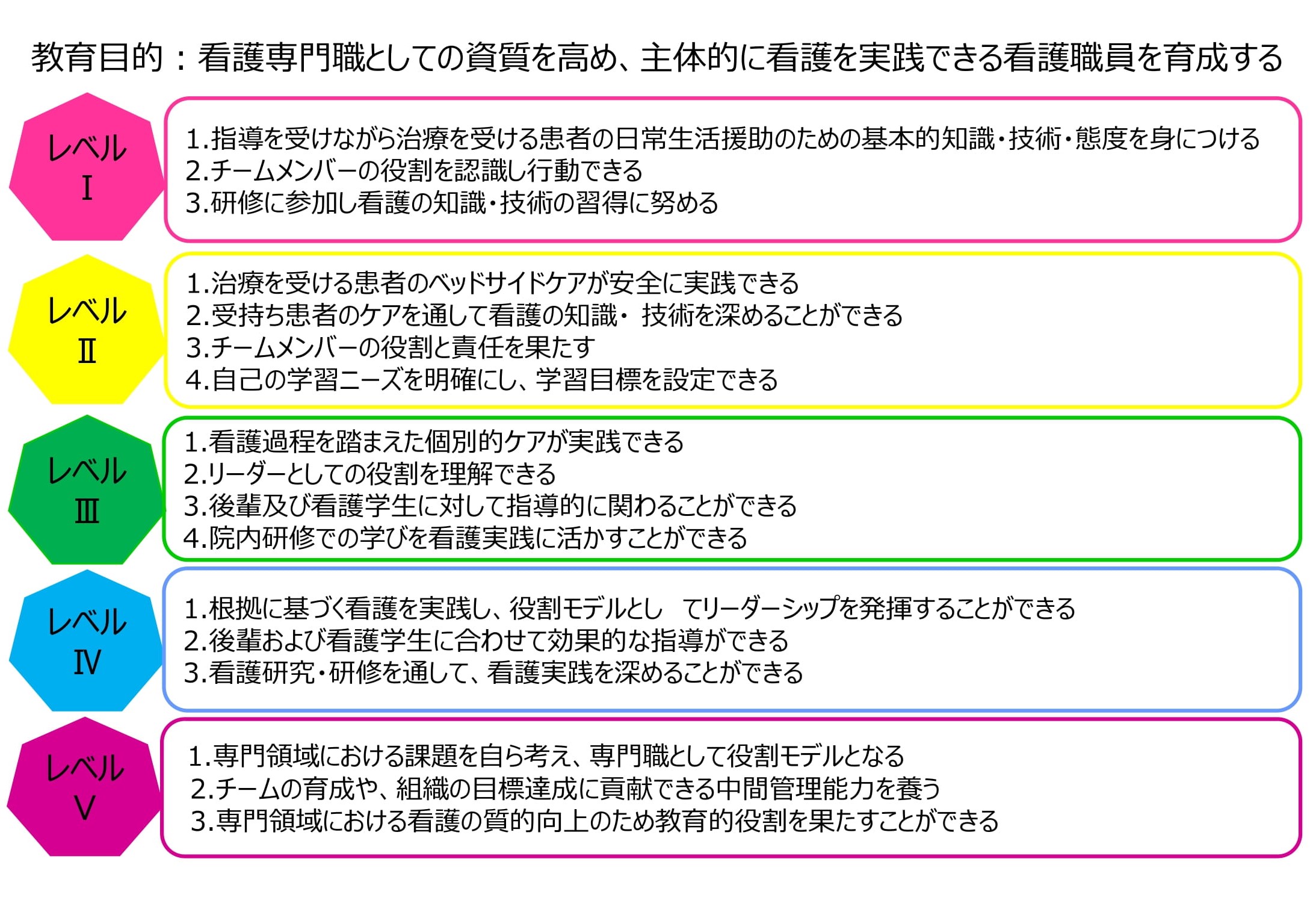 教育目的：看護専門職としての資質を高め、主体的に看護を実践できる看護職員を育成する

レベル
Ⅰ

1.指導を受けながら治療を受ける患者の日常生活援助のための基本的知識・技術・態度を身につける
2.チームメンバーの役割を認識し行動できる
3.研修に参加し看護の知識・技術の習得に努める

レベル
Ⅱ

1.治療を受ける患者のベッドサイドケアが安全に実践できる
2.受持ち患者のケアを通して看護の知識・ 技術を深めることができる
3.チームメンバーの役割と責任を果たす
4.自己の学習ニーズを明確にし、学習目標を設定できる

レベル
Ⅲ

1.看護過程を踏まえた個別的ケアが実践できる
2.リーダーとしての役割を理解できる
3.後輩及び看護学生に対して指導的に関わることができる
4.院内研修での学びを看護実践に活かすことができる

レベル
Ⅳ

1.根拠に基づく看護を実践し、役割モデルとし てリーダーシップを発揮することができる
2.後輩および看護学生に合わせて効果的な指導ができる
3.看護研究・研修を通して、看護実践を深めることができる

レベル
Ⅴ

1.専門領域における課題を自ら考え、専門職として役割モデルとなる
2.チームの育成や、組織の目標達成に貢献できる中間管理能力を養う
3.専門領域における看護の質的向上のため教育的役割を果たすことができる